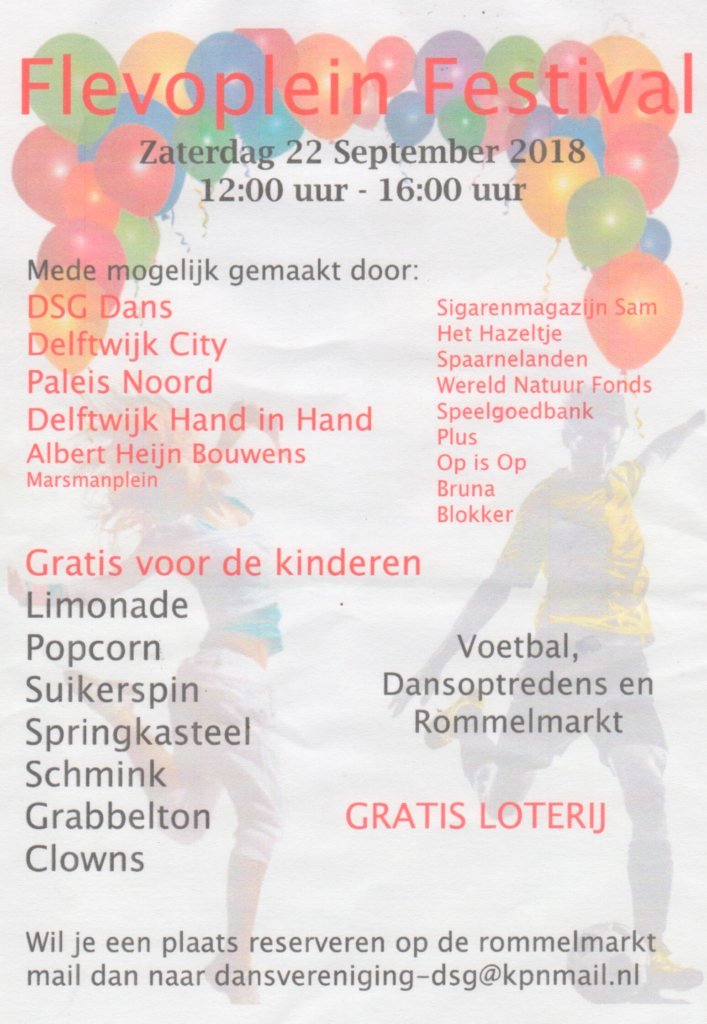 Flevoplein Festival

Zaterdag 22 September 2018
12:00 uur - 16:00 uur

Mede mogelijk gemaakt door:

DSG Dans
Delftwijk City
Paleis Noord
Delftwijk Hand in Hand
Albert Heijn Bouwens
Marsmanplein

Sigarenmagazijn Sam
Het Hazeltje
Spaarnelanden
Wereld Natuur Fonds
Speelgoedbank
Plus
Op is Op
Bruna
Blokker

Gratis voor de kinderen
Limonade
Popcorn
Suikerspin
Springkasteel
Schmink
Grabbelton
Clowns

Voetbal,
Dansoptredens en
Rommelmarkt

GRATIS LOTERIJ

Wil je een plaats reserveren op de rommelmarkt mail dan naar dansvereniging-dsg@kpnmail.nl